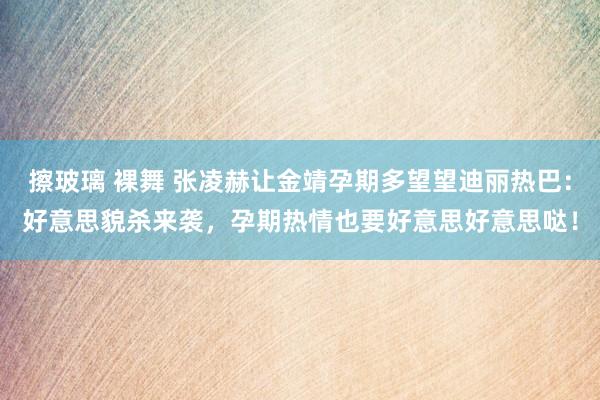 擦玻璃 裸舞 张凌赫让金靖孕期多望望迪丽热巴：好意思貌杀来袭，孕期热情也要好意思好意思哒！